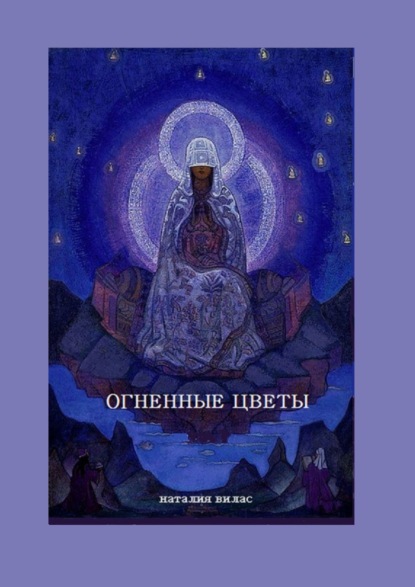 ОГНЕННЫЕ ЦВЕТЫ

наталия вилас